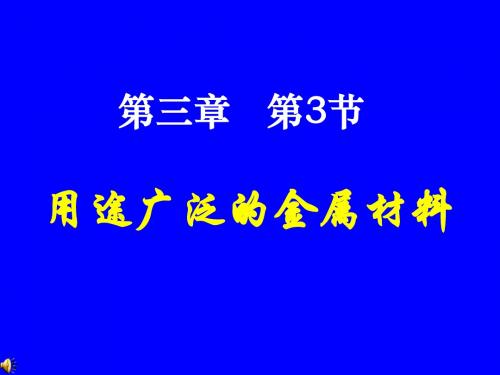 第三章 第3节

用途广泛的金属材料